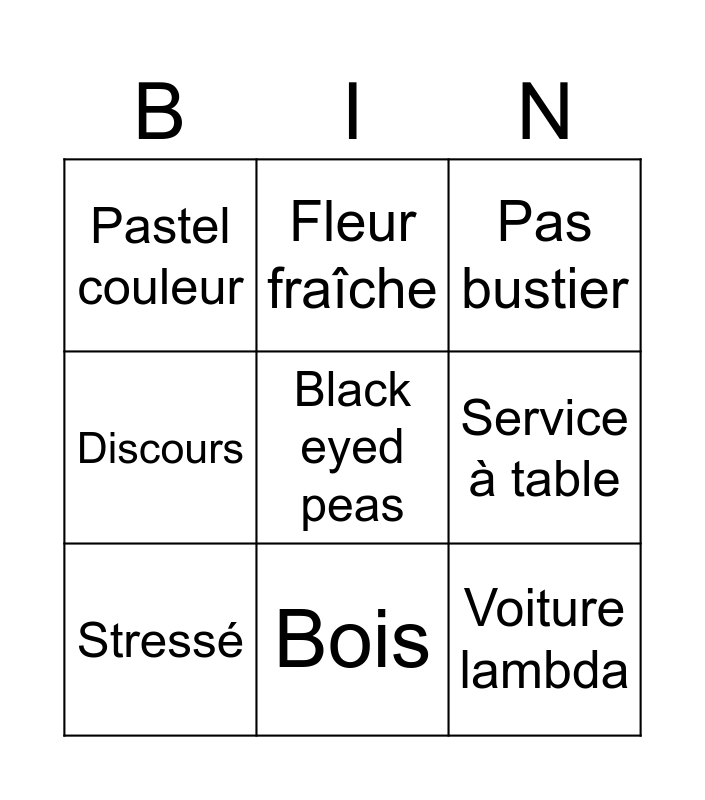 | B | I | N |
|---|---|---|
| Pastel couleur | Fleur fraîche | Pas bustier |
| Discours | Black eyed peas | Service à table |
| Stressé | Bois | Voiture lambda |